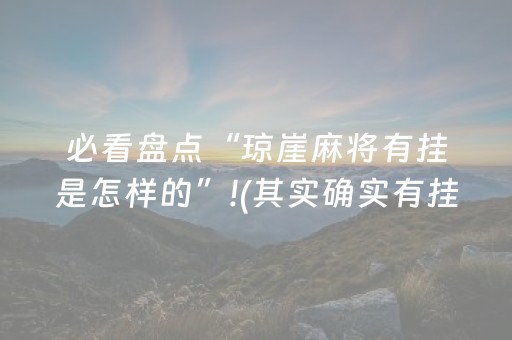 必看盘点“琼崖麻将有挂是怎样的”!(其实确实有挂